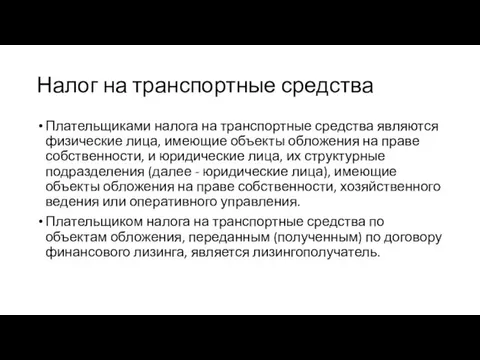 Налог на транспортные средства

• Плательщиками налога на транспортные средства являются физические лица, имеющие объекты обложения на праве собственности, и юридические лица, их структурные подразделения (далее - юридические лица), имеющие объекты обложения на праве собственности, хозяйственного ведения или оперативного управления.

• Плательщиком налога на транспортные средства по объектам обложения, переданным (полученным) по договору финансового лизинга, является лизингополучатель.